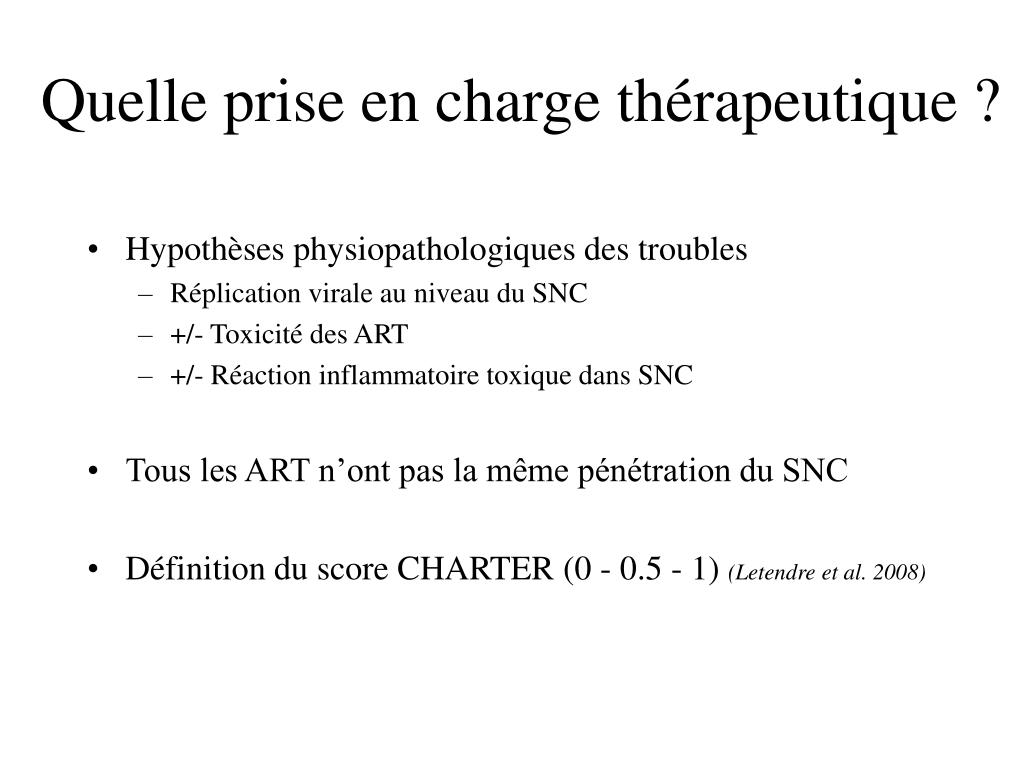 Quelle prise en charge thérapeutique ?

• Hypothèses physiopathologiques des troubles
– Réplication virale au niveau du SNC
– +/- Toxicité des ART
– +/- Réaction inflammatoire toxique dans SNC

• Tous les ART n’ont pas la même pénétration du SNC

• Définition du score CHARTER (0 - 0.5 - 1) (Letendre et al. 2008)